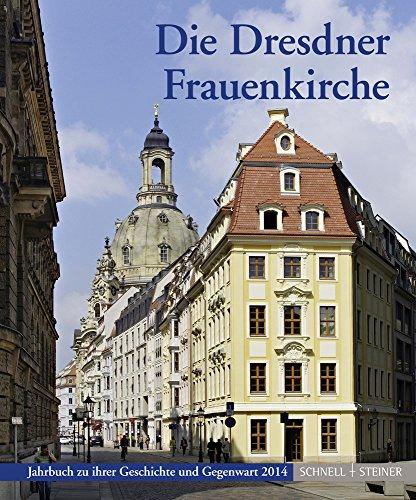 Die Dresdner Frauenkirche

Jahrbuch zu ihrer Geschichte und Gegenwart 2014

SCHNELL + STEINER